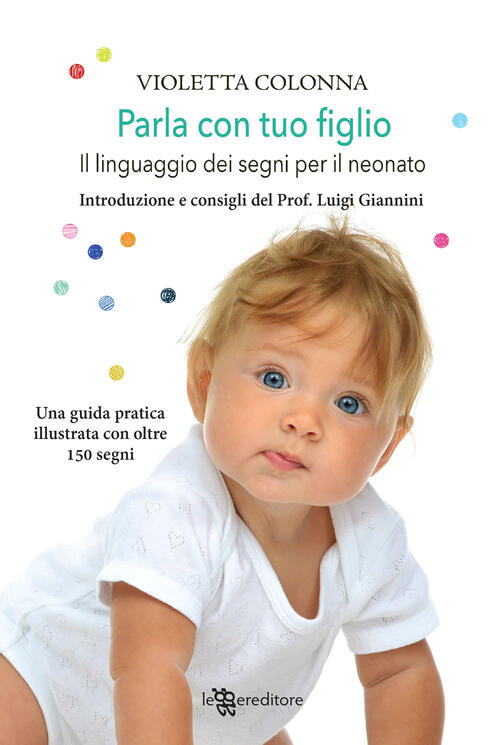 VIOLETTA COLONNA

Parla con tuo figlio

Il linguaggio dei segni per il neonato

Introduzione e consigli del Prof. Luigi Giannini

Una guida pratica illustrata con oltre 150 segni

leggereditore